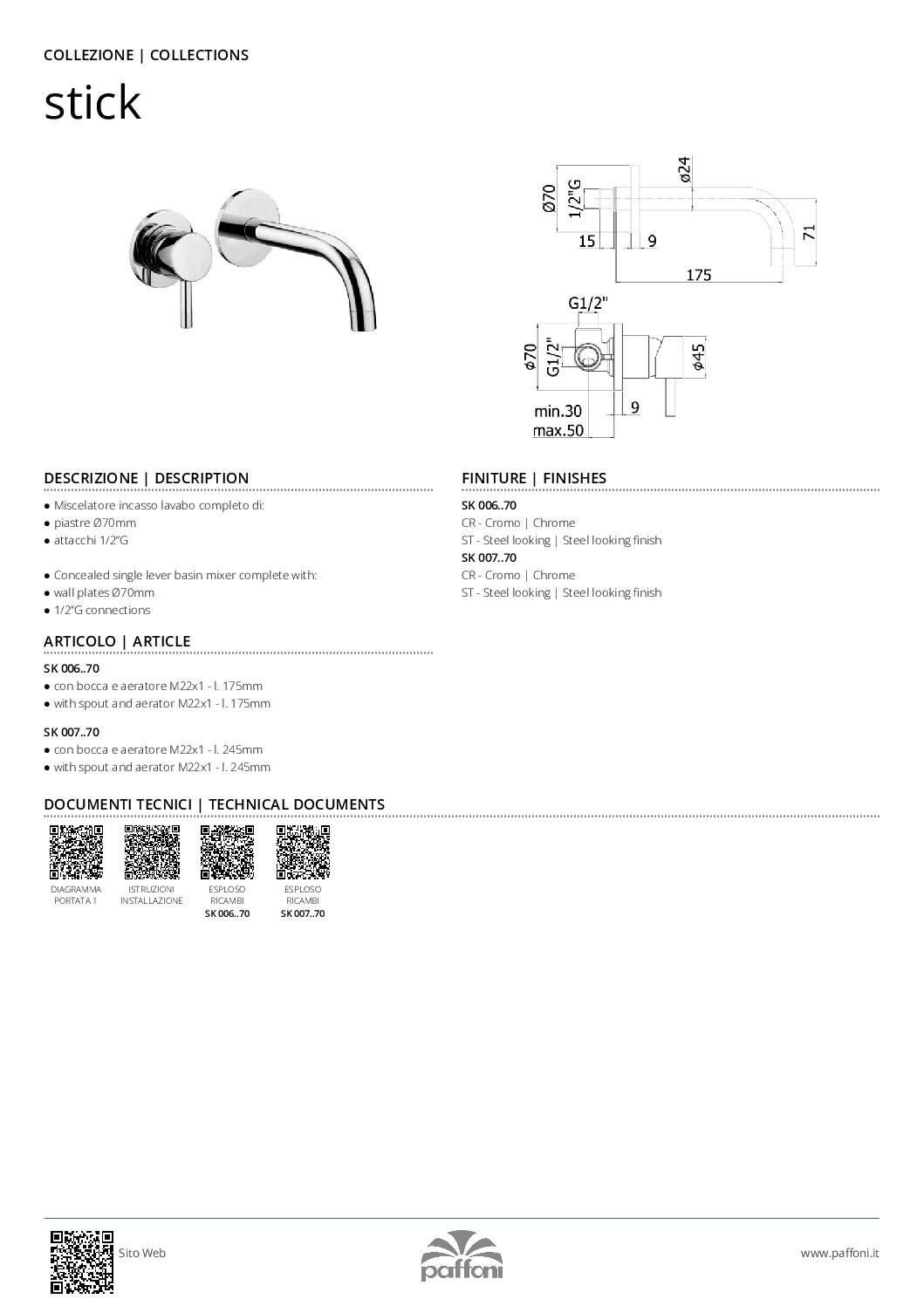 COLLEZIONE | COLLECTIONS

stick

Ø70
1/2"G
ø24
15
9
71
175

G1/2"
ø70
G1/2"
ø45
min.30
max.50
9

DESCRIZIONE | DESCRIPTION

● Miscelatore incasso lavabo completo di:
● piastre Ø70mm
● attacchi 1/2"G

● Concealed single lever basin mixer complete with:
● wall plates Ø70mm
● 1/2"G connections

ARTICOLO | ARTICLE

SK 006..70
● con bocca e aeratore M22x1 - l. 175mm
● with spout and aerator M22x1 - l. 175mm

SK 007..70
● con bocca e aeratore M22x1 - l. 245mm
● with spout and aerator M22x1 - l. 245mm

FINITURE | FINISHES

SK 006..70
CR - Cromo | Chrome
ST - Steel looking | Steel looking finish
SK 007..70
CR - Cromo | Chrome
ST - Steel looking | Steel looking finish

DOCUMENTI TECNICI | TECHNICAL DOCUMENTS

DIAGRAMMA PORTATA 1

ISTRUZIONI INSTALLAZIONE

ESPLOSO RICAMBI
SK 006..70

ESPLOSO RICAMBI
SK 007..70

Sito Web

paffoni

www.paffoni.it